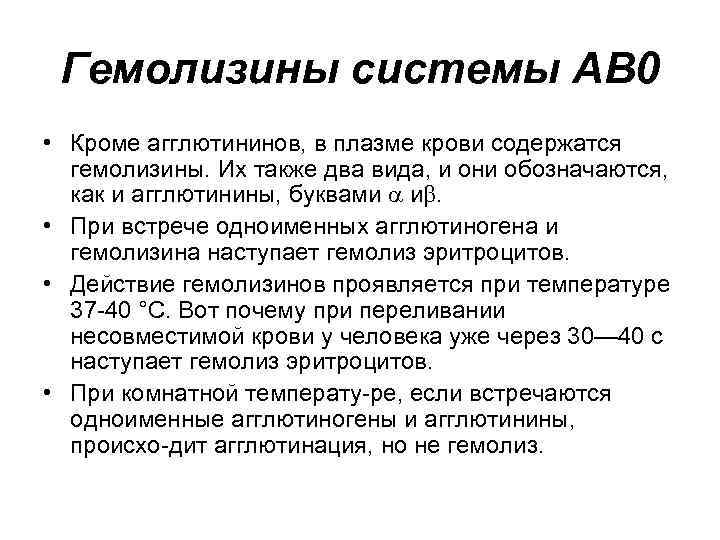 Гемолизины системы АВ0

• Кроме агглютининов, в плазме крови содержатся гемолизины. Их также два вида, и они обозначаются, как и агглютинины, буквами $\alpha$ и$\beta$.

• При встрече одноименных агглютиногена и гемолизина наступает гемолиз эритроцитов.

• Действие гемолизинов проявляется при температуре 37-40 °С. Вот почему при переливании несовместимой крови у человека уже через 30—40 с наступает гемолиз эритроцитов.

• При комнатной температу-ре, если встречаются одноименные агглютиногены и агглютинины, происхо-дит агглютинация, но не гемолиз.